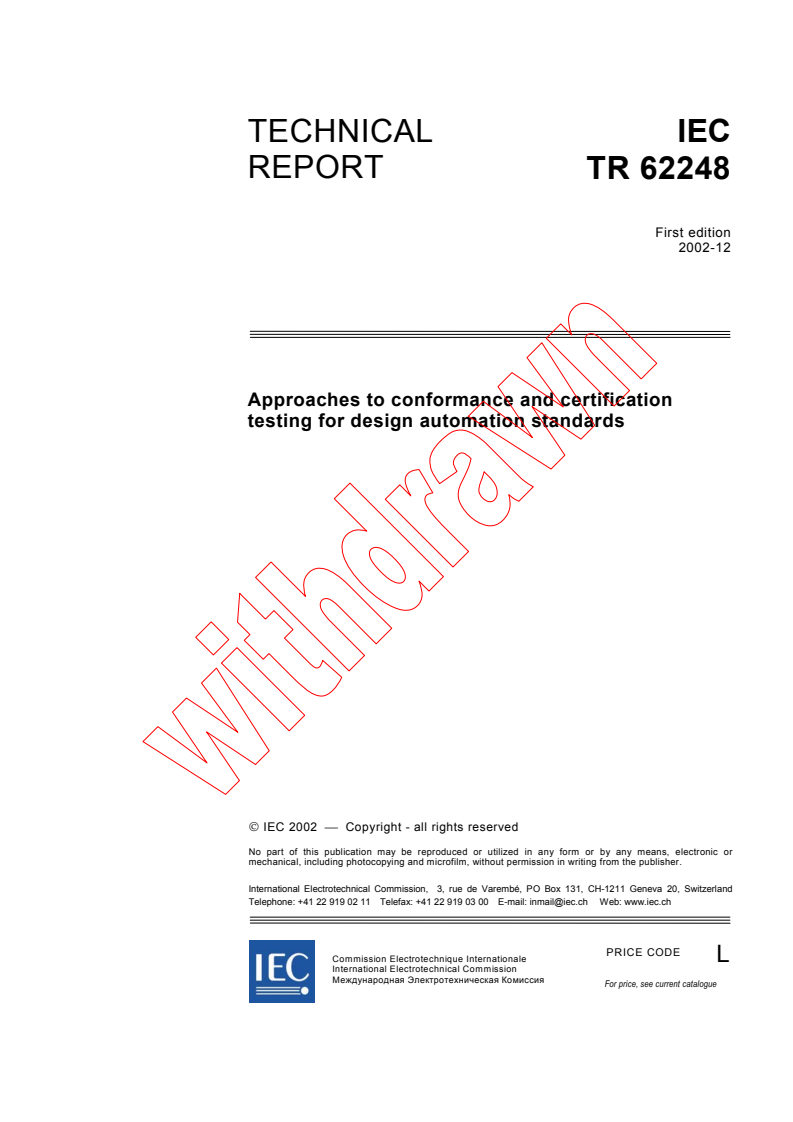 TECHNICAL REPORT

IEC
TR 62248

First edition
2002-12

Approaches to conformance and certification testing for design automation standards

withdrawn

© IEC 2002 — Copyright - all rights reserved

No part of this publication may be reproduced or utilized in any form or by any means, electronic or mechanical, including photocopying and microfilm, without permission in writing from the publisher.

International Electrotechnical Commission, 3, rue de Varembé, PO Box 131, CH-1211 Geneva 20, Switzerland
Telephone: +41 22 919 02 11 Telefax: +41 22 919 03 00 E-mail: inmail@iec.ch Web: www.iec.ch

IEC

Commission Electrotechnique Internationale
International Electrotechnical Commission
Международная Электротехническая Комиссия

PRICE CODE L

For price, see current catalogue